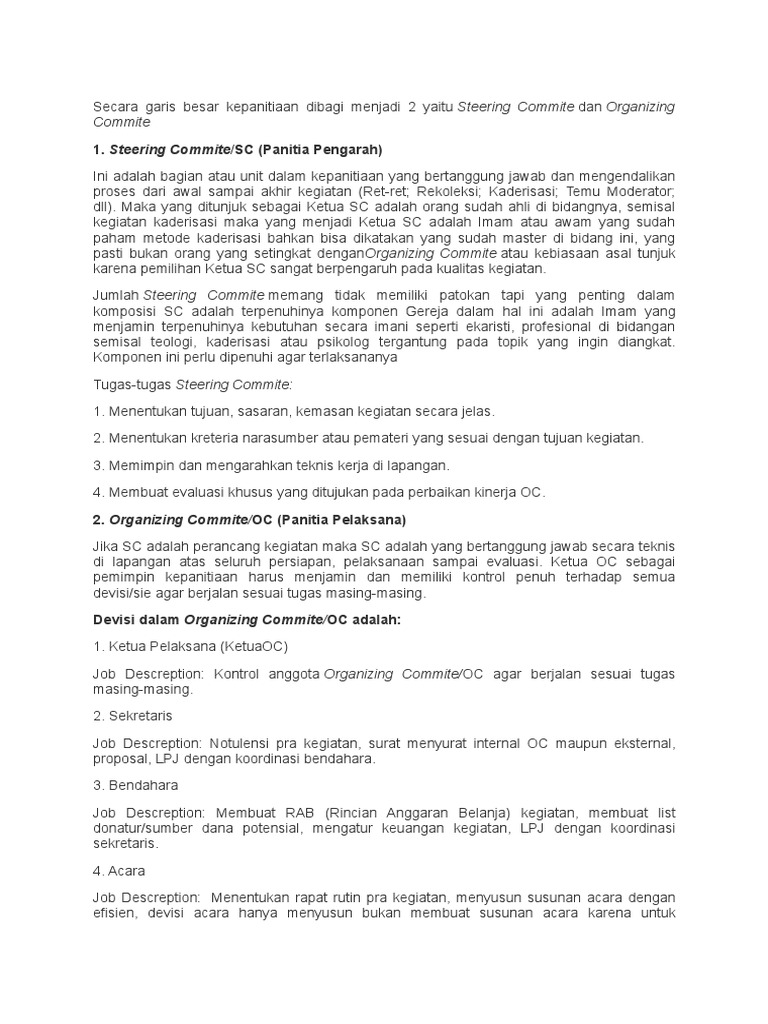 Secara garis besar kepanitiaan dibagi menjadi 2 yaitu Steering Commite dan Organizing Commite

1. Steering Commite/SC (Panitia Pengarah)

Ini adalah bagian atau unit dalam kepanitiaan yang bertanggung jawab dan mengendalikan proses dari awal sampai akhir kegiatan (Ret-ret; Rekoleksi; Kaderisasi; Temu Moderator; dll). Maka yang ditunjuk sebagai Ketua SC adalah orang sudah ahli di bidangnya, semisal kegiatan kaderisasi maka yang menjadi Ketua SC adalah Imam atau awam yang sudah paham metode kaderisasi bahkan bisa dikatakan yang sudah master di bidang ini, yang pasti bukan orang yang setingkat denganOrganizing Commite atau kebiasaan asal tunjuk karena pemilihan Ketua SC sangat berpengaruh pada kualitas kegiatan.

Jumlah Steering Commite memang tidak memiliki patokan tapi yang penting dalam komposisi SC adalah terpenuhinya komponen Gereja dalam hal ini adalah Imam yang menjamin terpenuhinya kebutuhan secara imani seperti ekaristi, profesional di bidangan semisal teologi, kaderisasi atau psikolog tergantung pada topik yang ingin diangkat. Komponen ini perlu dipenuhi agar terlaksananya

Tugas-tugas Steering Commite:

1. Menentukan tujuan, sasaran, kemasan kegiatan secara jelas.

2. Menentukan kreteria narasumber atau pemateri yang sesuai dengan tujuan kegiatan.

3. Memimpin dan mengarahkan teknis kerja di lapangan.

4. Membuat evaluasi khusus yang ditujukan pada perbaikan kinerja OC.

2. Organizing Commite/OC (Panitia Pelaksana)

Jika SC adalah perancang kegiatan maka SC adalah yang bertanggung jawab secara teknis di lapangan atas seluruh persiapan, pelaksanaan sampai evaluasi. Ketua OC sebagai pemimpin kepanitiaan harus menjamin dan memiliki kontrol penuh terhadap semua devisi/sie agar berjalan sesuai tugas masing-masing.

Devisi dalam Organizing Commite/OC adalah:

1. Ketua Pelaksana (KetuaOC)

Job Descreption: Kontrol anggota Organizing Commite/OC agar berjalan sesuai tugas masing-masing.

2. Sekretaris

Job Descreption: Notulensi pra kegiatan, surat menyurat internal OC maupun eksternal, proposal, LPJ dengan koordinasi bendahara.

3. Bendahara

Job Descreption: Membuat RAB (Rincian Anggaran Belanja) kegiatan, membuat list donatur/sumber dana potensial, mengatur keuangan kegiatan, LPJ dengan koordinasi sekretaris.

4. Acara

Job Descreption: Menentukan rapat rutin pra kegiatan, menyusun susunan acara dengan efisien, devisi acara hanya menyusun bukan membuat susunan acara karena untuk